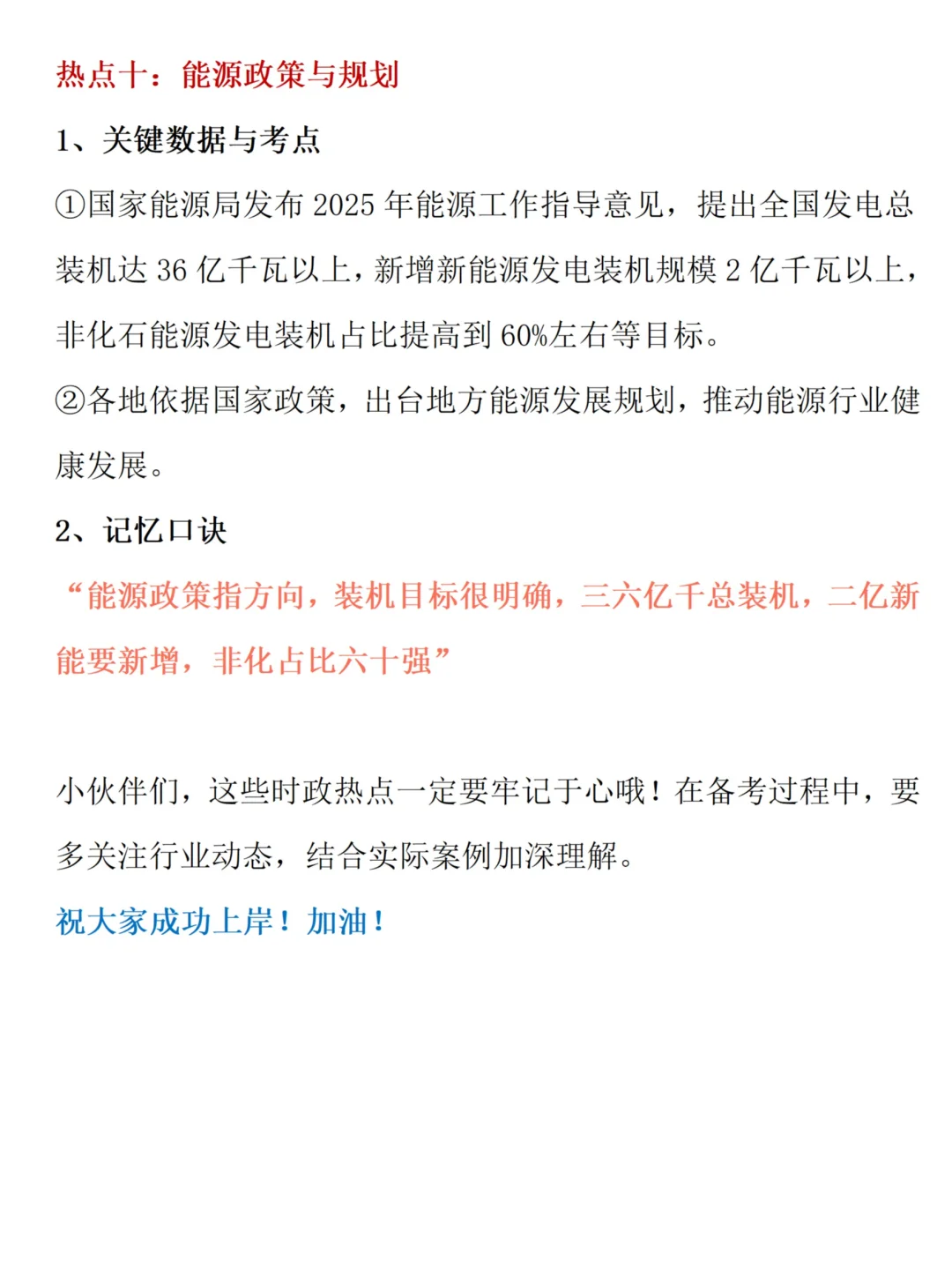 热点十：能源政策与规划

1、关键数据与考点

①国家能源局发布 2025 年能源工作指导意见，提出全国发电总装机达 36 亿千瓦以上，新增新能源发电装机规模 2 亿千瓦以上，非化石能源发电装机占比提高到 60%左右等目标。

②各地依据国家政策，出台地方能源发展规划，推动能源行业健康发展。

2、记忆口诀

“能源政策指方向，装机目标很明确，三六亿千总装机，二亿新能要新增，非化占比六十强”

小伙伴们，这些时政热点一定要牢记于心哦！在备考过程中，要多关注行业动态，结合实际案例加深理解。

祝大家成功上岸！加油！